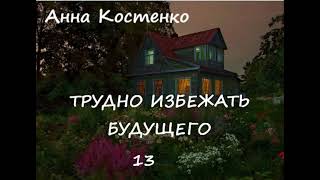 Анна Костенко

ТРУДНО ИЗБЕЖАТЬ БУДУЩЕГО

13